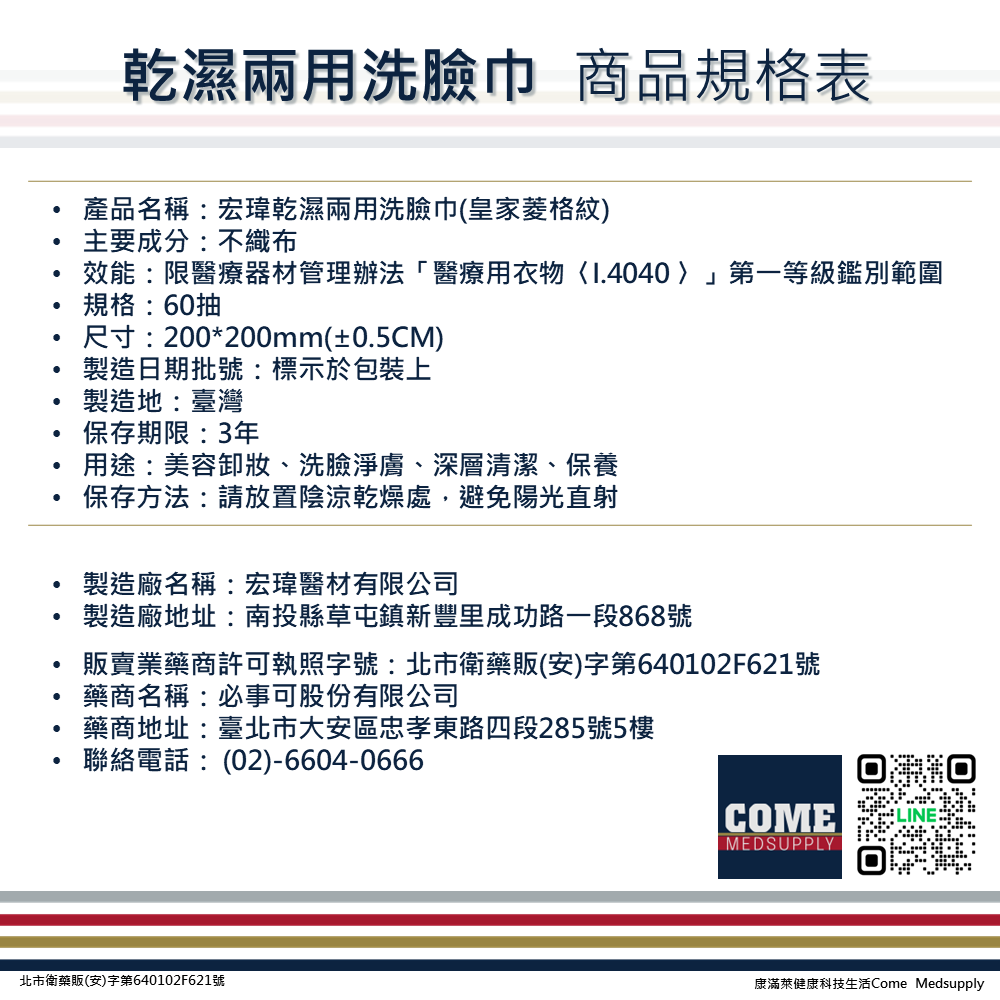 乾濕兩用洗臉巾 商品規格表

• 產品名稱：宏瑋乾濕兩用洗臉巾(皇家菱格紋)
• 主要成分：不織布
• 效能：限醫療器材管理辦法「醫療用衣物〈I.4040〉」第一等級鑑別範圍
• 規格：60抽
• 尺寸：200*200mm(±0.5CM)
• 製造日期批號：標示於包裝上
• 製造地：臺灣
• 保存期限：3年
• 用途：美容卸妝、洗臉淨膚、深層清潔、保養
• 保存方法：請放置陰涼乾燥處，避免陽光直射

• 製造廠名稱：宏瑋醫材有限公司
• 製造廠地址：南投縣草屯鎮新豐里成功路一段868號

• 販賣業藥商許可執照字號：北市衛藥販(安)字第640102F621號
• 藥商名稱：必事可股份有限公司
• 藥商地址：臺北市大安區忠孝東路四段285號5樓
• 聯絡電話：(02)-6604-0666

COME
MEDSUPPLY

LINE

北市衛藥販(安)字第640102F621號

康滿萊健康科技生活Come Medsupply